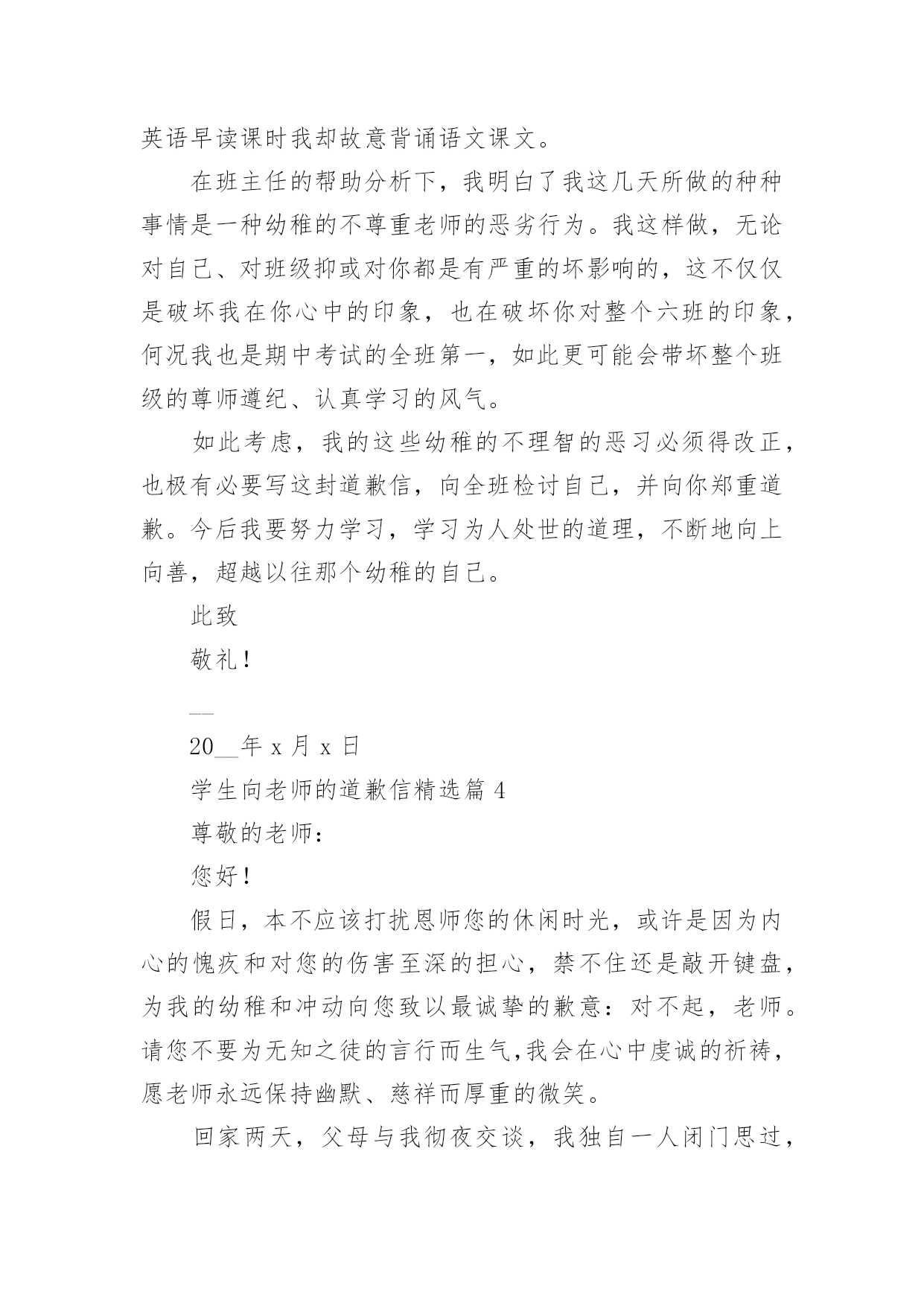 英语早读课时我却故意背诵语文课文。

在班主任的帮助分析下，我明白了我这几天所做的种种事情是一种幼稚的不尊重老师的恶劣行为。我这样做，无论对自己、对班级抑或对你都是有严重的坏影响的，这不仅仅是破坏我在你心中的印象，也在破坏你对整个六班的印象，何况我也是期中考试的全班第一，如此更可能会带坏整个班级的尊师遵纪、认真学习的风气。

如此考虑，我的这些幼稚的不理智的恶习必须得改正，也极有必要写这封道歉信，向全班检讨自己，并向你郑重道歉。今后我要努力学习，学习为人处世的道理，不断地向上向善，超越以往那个幼稚的自己。

此致

敬礼！

__

20__年 x 月 x 日

学生向老师的道歉信精选篇 4

尊敬的老师：

您好！

假日，本不应该打扰恩师您的休闲时光，或许是因为内心的愧疚和对您的伤害至深的担心，禁不住还是敲开键盘，为我的幼稚和冲动向您致以最诚挚的歉意：对不起，老师。请您不要为无知之徒的言行而生气,我会在心中虔诚的祈祷，愿老师永远保持幽默、慈祥而厚重的微笑。

回家两天，父母与我彻夜交谈，我独自一人闭门思过，